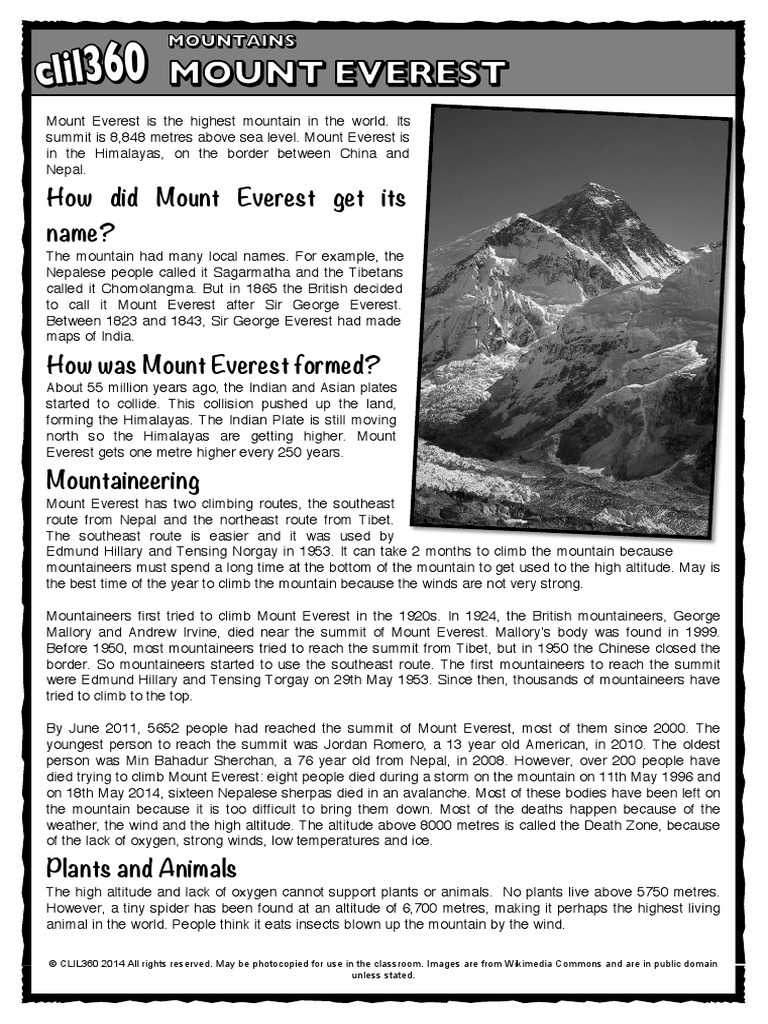 clil360

MOUNTAINS

MOUNT EVEREST

Mount Everest is the highest mountain in the world. Its summit is 8,848 metres above sea level. Mount Everest is in the Himalayas, on the border between China and Nepal.

How did Mount Everest get its name?

The mountain had many local names. For example, the Nepalese people called it Sagarmatha and the Tibetans called it Chomolangma. But in 1865 the British decided to call it Mount Everest after Sir George Everest. Between 1823 and 1843, Sir George Everest had made maps of India.

How was Mount Everest formed?

About 55 million years ago, the Indian and Asian plates started to collide. This collision pushed up the land, forming the Himalayas. The Indian Plate is still moving north so the Himalayas are getting higher. Mount Everest gets one metre higher every 250 years.

Mountaineering

Mount Everest has two climbing routes, the southeast route from Nepal and the northeast route from Tibet. The southeast route is easier and it was used by Edmund Hillary and Tensing Norgay in 1953. It can take 2 months to climb the mountain because mountaineers must spend a long time at the bottom of the mountain to get used to the high altitude. May is the best time of the year to climb the mountain because the winds are not very strong.

Mountaineers first tried to climb Mount Everest in the 1920s. In 1924, the British mountaineers, George Mallory and Andrew Irvine, died near the summit of Mount Everest. Mallory's body was found in 1999. Before 1950, most mountaineers tried to reach the summit from Tibet, but in 1950 the Chinese closed the border. So mountaineers started to use the southeast route. The first mountaineers to reach the summit were Edmund Hillary and Tensing Torgay on 29th May 1953. Since then, thousands of mountaineers have tried to climb to the top.

By June 2011, 5652 people had reached the summit of Mount Everest, most of them since 2000. The youngest person to reach the summit was Jordan Romero, a 13 year old American, in 2010. The oldest person was Min Bahadur Sherchan, a 76 year old from Nepal, in 2008. However, over 200 people have died trying to climb Mount Everest: eight people died during a storm on the mountain on 11th May 1996 and on 18th May 2014, sixteen Nepalese sherpas died in an avalanche. Most of these bodies have been left on the mountain because it is too difficult to bring them down. Most of the deaths happen because of the weather, the wind and the high altitude. The altitude above 8000 metres is called the Death Zone, because of the lack of oxygen, strong winds, low temperatures and ice.

Plants and Animals

The high altitude and lack of oxygen cannot support plants or animals. No plants live above 5750 metres. However, a tiny spider has been found at an altitude of 6,700 metres, making it perhaps the highest living animal in the world. People think it eats insects blown up the mountain by the wind.

© CLIL360 2014 All rights reserved. May be photocopied for use in the classroom. Images are from Wikimedia Commons and are in public domain unless stated.